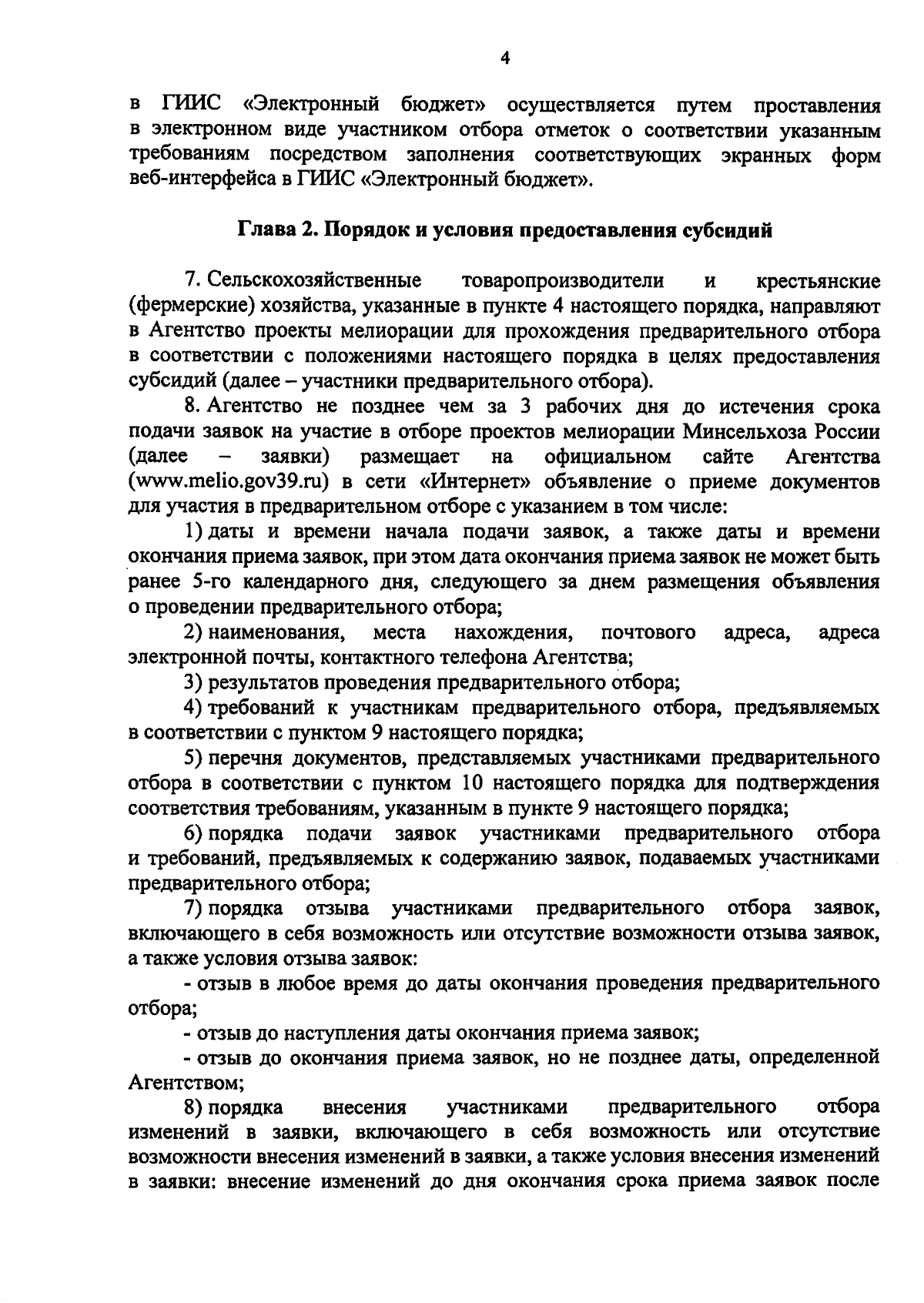 4

в ГИИС «Электронный бюджет» осуществляется путем проставления в электронном виде участником отбора отметок о соответствии указанным требованиям посредством заполнения соответствующих экранных форм веб-интерфейса в ГИИС «Электронный бюджет».

Глава 2. Порядок и условия предоставления субсидий

7. Сельскохозяйственные товаропроизводители и крестьянские (фермерские) хозяйства, указанные в пункте 4 настоящего порядка, направляют в Агентство проекты мелиорации для прохождения предварительного отбора в соответствии с положениями настоящего порядка в целях предоставления субсидий (далее – участники предварительного отбора).

8. Агентство не позднее чем за 3 рабочих дня до истечения срока подачи заявок на участие в отборе проектов мелиорации Минсельхоза России (далее – заявки) размещает на официальном сайте Агентства (www.melio.gov39.ru) в сети «Интернет» объявление о приеме документов для участия в предварительном отборе с указанием в том числе:

1) даты и времени начала подачи заявок, а также даты и времени окончания приема заявок, при этом дата окончания приема заявок не может быть ранее 5-го календарного дня, следующего за днем размещения объявления о проведении предварительного отбора;

2) наименования, места нахождения, почтового адреса, адреса электронной почты, контактного телефона Агентства;

3) результатов проведения предварительного отбора;

4) требований к участникам предварительного отбора, предъявляемых в соответствии с пунктом 9 настоящего порядка;

5) перечня документов, представляемых участниками предварительного отбора в соответствии с пунктом 10 настоящего порядка для подтверждения соответствия требованиям, указанным в пункте 9 настоящего порядка;

6) порядка подачи заявок участниками предварительного отбора и требований, предъявляемых к содержанию заявок, подаваемых участниками предварительного отбора;

7) порядка отзыва участниками предварительного отбора заявок, включающего в себя возможность или отсутствие возможности отзыва заявок, а также условия отзыва заявок:

- отзыв в любое время до даты окончания проведения предварительного отбора;

- отзыв до наступления даты окончания приема заявок;

- отзыв до окончания приема заявок, но не позднее даты, определенной Агентством;

8) порядка внесения участниками предварительного отбора изменений в заявки, включающего в себя возможность или отсутствие возможности внесения изменений в заявки, а также условия внесения изменений в заявки: внесение изменений до дня окончания срока приема заявок после